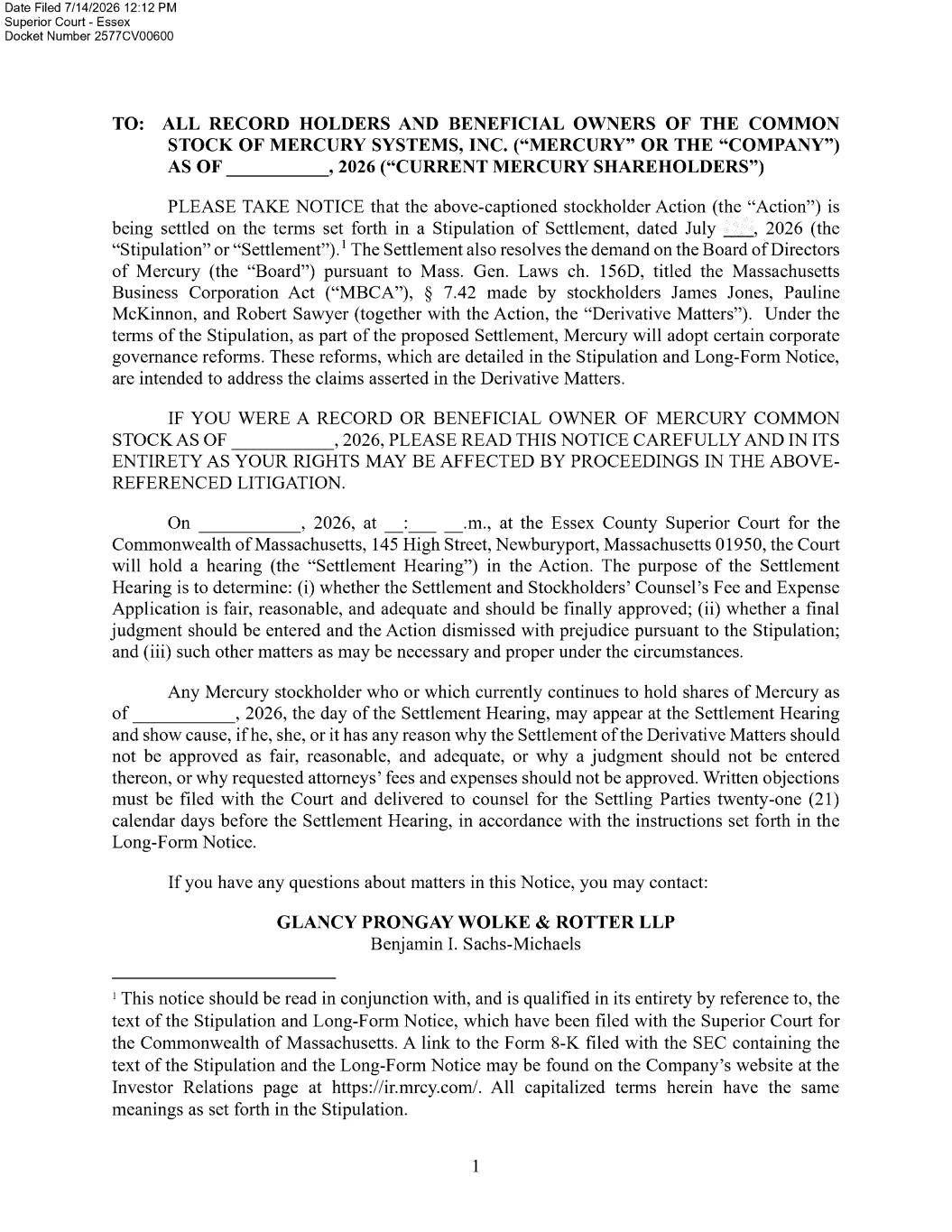 Date Filed 7/14/2026 12:12 PM
Superior Court - Essex
Docket Number 2577CV00600

TO: ALL RECORD HOLDERS AND BENEFICIAL OWNERS OF THE COMMON STOCK OF MERCURY SYSTEMS, INC. ("MERCURY" OR THE "COMPANY") AS OF ____, 2026 ("CURRENT MERCURY SHAREHOLDERS")

PLEASE TAKE NOTICE that the above-captioned stockholder Action (the "Action") is being settled on the terms set forth in a Stipulation of Settlement, dated July ____, 2026 (the "Stipulation" or "Settlement").$^{1}$ The Settlement also resolves the demand on the Board of Directors of Mercury (the "Board") pursuant to Mass. Gen. Laws ch. 156D, titled the Massachusetts Business Corporation Act ("MBCA"), § 7.42 made by stockholders James Jones, Pauline McKinnon, and Robert Sawyer (together with the Action, the "Derivative Matters"). Under the terms of the Stipulation, as part of the proposed Settlement, Mercury will adopt certain corporate governance reforms. These reforms, which are detailed in the Stipulation and Long-Form Notice, are intended to address the claims asserted in the Derivative Matters.

IF YOU WERE A RECORD OR BENEFICIAL OWNER OF MERCURY COMMON STOCK AS OF ____, 2026, PLEASE READ THIS NOTICE CAREFULLY AND IN ITS ENTIRETY AS YOUR RIGHTS MAY BE AFFECTED BY PROCEEDINGS IN THE ABOVE-REFERENCED LITIGATION.

On ____, 2026, at ____:____ ____.m., at the Essex County Superior Court for the Commonwealth of Massachusetts, 145 High Street, Newburyport, Massachusetts 01950, the Court will hold a hearing (the "Settlement Hearing") in the Action. The purpose of the Settlement Hearing is to determine: (i) whether the Settlement and Stockholders' Counsel's Fee and Expense Application is fair, reasonable, and adequate and should be finally approved; (ii) whether a final judgment should be entered and the Action dismissed with prejudice pursuant to the Stipulation; and (iii) such other matters as may be necessary and proper under the circumstances.

Any Mercury stockholder who or which currently continues to hold shares of Mercury as of ____, 2026, the day of the Settlement Hearing, may appear at the Settlement Hearing and show cause, if he, she, or it has any reason why the Settlement of the Derivative Matters should not be approved as fair, reasonable, and adequate, or why a judgment should not be entered thereon, or why requested attorneys' fees and expenses should not be approved. Written objections must be filed with the Court and delivered to counsel for the Settling Parties twenty-one (21) calendar days before the Settlement Hearing, in accordance with the instructions set forth in the Long-Form Notice.

If you have any questions about matters in this Notice, you may contact:

GLANCY PRONGAY WOLKE & ROTTER LLP
Benjamin I. Sachs-Michaels

$^{1}$ This notice should be read in conjunction with, and is qualified in its entirety by reference to, the text of the Stipulation and Long-Form Notice, which have been filed with the Superior Court for the Commonwealth of Massachusetts. A link to the Form 8-K filed with the SEC containing the text of the Stipulation and the Long-Form Notice may be found on the Company's website at the Investor Relations page at https://ir.mrcy.com/. All capitalized terms herein have the same meanings as set forth in the Stipulation.

1